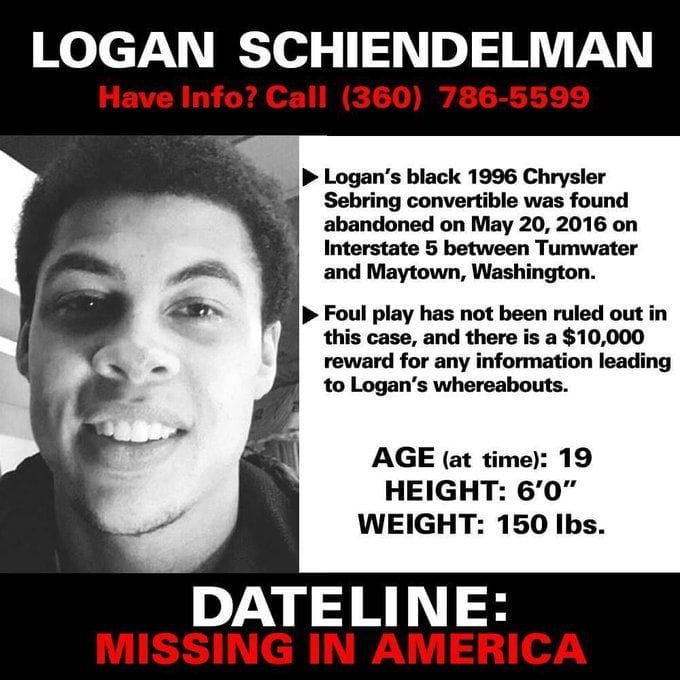 LOGAN SCHIENDELMAN
Have Info? Call (360) 786-5599

▶ Logan's black 1996 Chrysler Sebring convertible was found abandoned on May 20, 2016 on Interstate 5 between Tumwater and Maytown, Washington.

▶ Foul play has not been ruled out in this case, and there is a $10,000 reward for any information leading to Logan's whereabouts.

AGE (at time): 19
HEIGHT: 6'0"
WEIGHT: 150 lbs.

DATELINE:
MISSING IN AMERICA